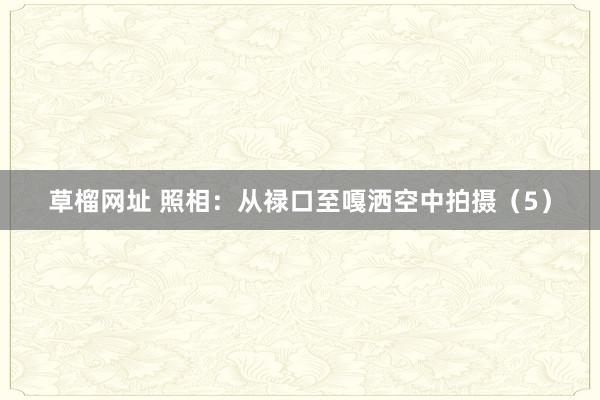 草榴网址 照相：从禄口至嘎洒空中拍摄（5）